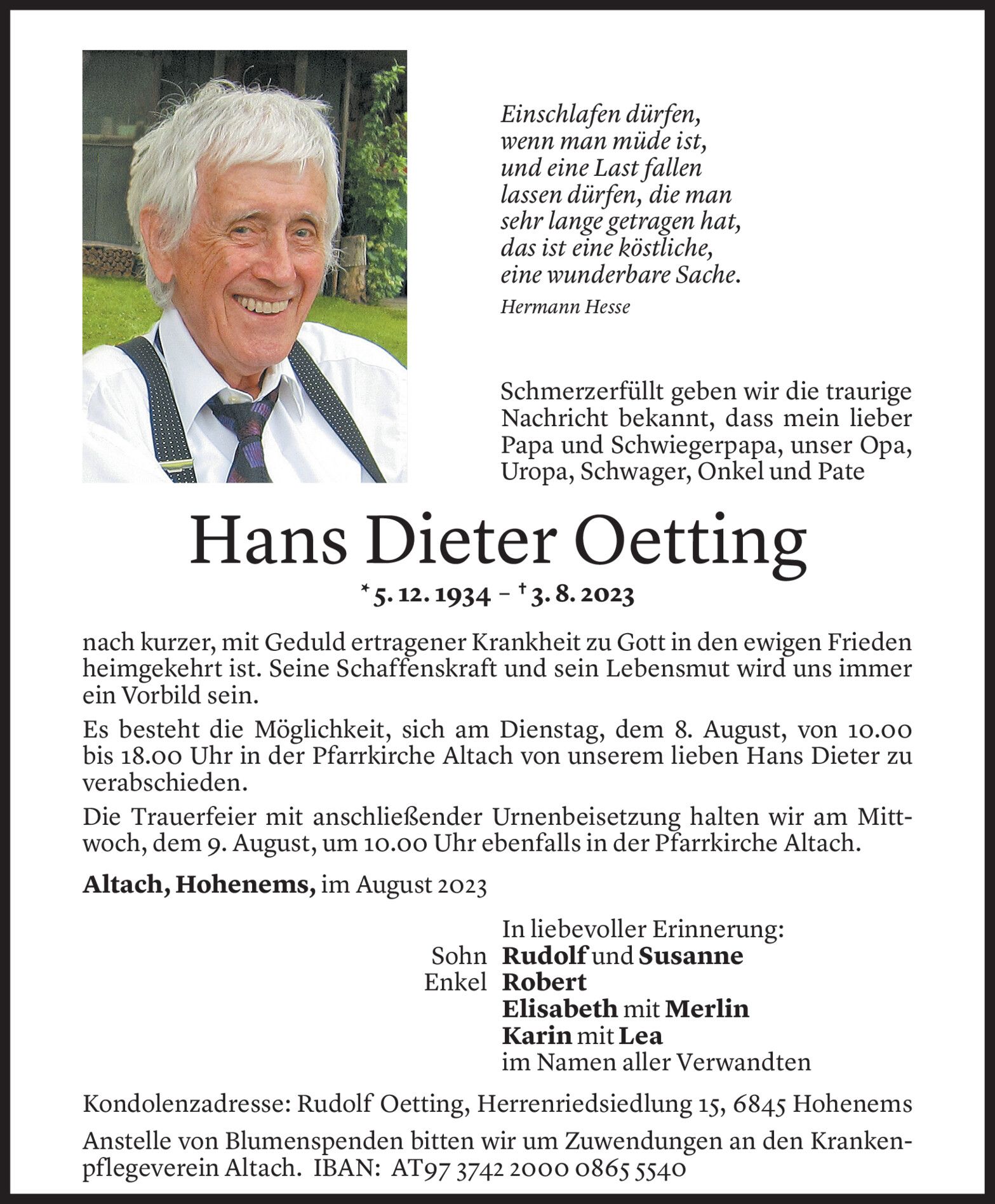 Einschlafen dürfen,
wenn man müde ist,
und eine Last fallen
lassen dürfen, die man
sehr lange getragen hat,
das ist eine köstliche,
eine wunderbare Sache.

Hermann Hesse

Schmerzerfüllt geben wir die traurige Nachricht bekannt, dass mein lieber Papa und Schwiegerpapa, unser Opa, Uropa, Schwager, Onkel und Pate

Hans Dieter Oetting

* 5. 12. 1934 – † 3. 8. 2023

nach kurzer, mit Geduld ertragener Krankheit zu Gott in den ewigen Frieden heimgekehrt ist. Seine Schaffenskraft und sein Lebensmut wird uns immer ein Vorbild sein.

Es besteht die Möglichkeit, sich am Dienstag, dem 8. August, von 10.00 bis 18.00 Uhr in der Pfarrkirche Altach von unserem lieben Hans Dieter zu verabschieden.

Die Trauerfeier mit anschließender Urnenbeisetzung halten wir am Mittwoch, dem 9. August, um 10.00 Uhr ebenfalls in der Pfarrkirche Altach.

Altach, Hohenems, im August 2023

In liebevoller Erinnerung:
Sohn Rudolf und Susanne
Enkel Robert
Elisabeth mit Merlin
Karin mit Lea
im Namen aller Verwandten

Kondolenzadresse: Rudolf Oetting, Herrenriedsiedlung 15, 6845 Hohenems

Anstelle von Blumenspenden bitten wir um Zuwendungen an den Krankenpflegeverein Altach. IBAN: AT97 3742 2000 0865 5540